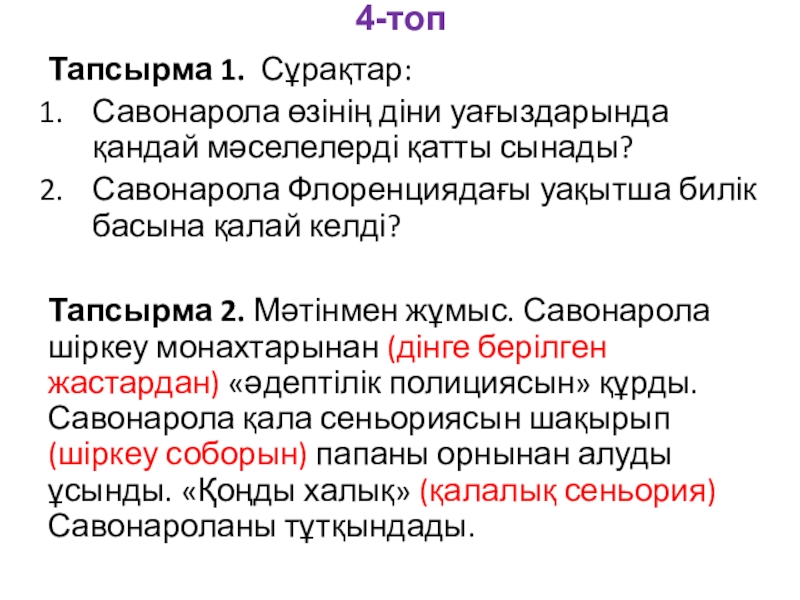 4-топ

Тапсырма 1. Сұрақтар:

1. Савонарола өзінің діни уағыздарында қандай мәселелерді қатты сынады?
2. Савонарола Флоренциядағы уақытша билік басына қалай келді?

Тапсырма 2. Мәтінмен жұмыс. Савонарола шіркеу монахтарынан (дінге берілген жастардан) «әдептілік полициясын» құрды. Савонарола қала сеньориясын шақырып (шіркеу соборын) папаны орнынан алуды ұсынды. «Қоңды халық» (қалалық сеньория) Савонароланы тұтқындады.